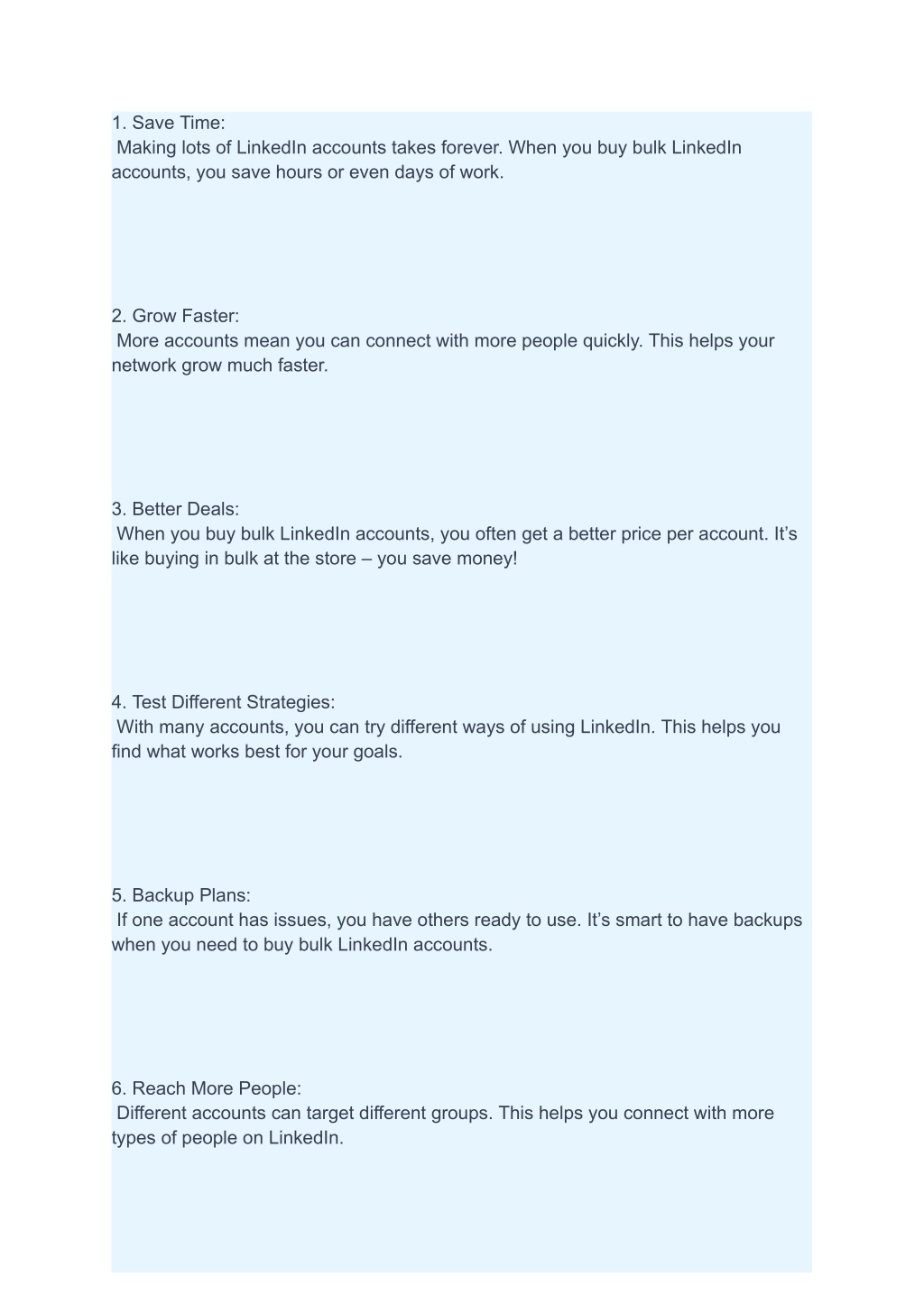 1. Save Time:
Making lots of LinkedIn accounts takes forever. When you buy bulk LinkedIn accounts, you save hours or even days of work.

2. Grow Faster:
More accounts mean you can connect with more people quickly. This helps your network grow much faster.

3. Better Deals:
When you buy bulk LinkedIn accounts, you often get a better price per account. It’s like buying in bulk at the store – you save money!

4. Test Different Strategies:
With many accounts, you can try different ways of using LinkedIn. This helps you find what works best for your goals.

5. Backup Plans:
If one account has issues, you have others ready to use. It’s smart to have backups when you need to buy bulk LinkedIn accounts.

6. Reach More People:
Different accounts can target different groups. This helps you connect with more types of people on LinkedIn.